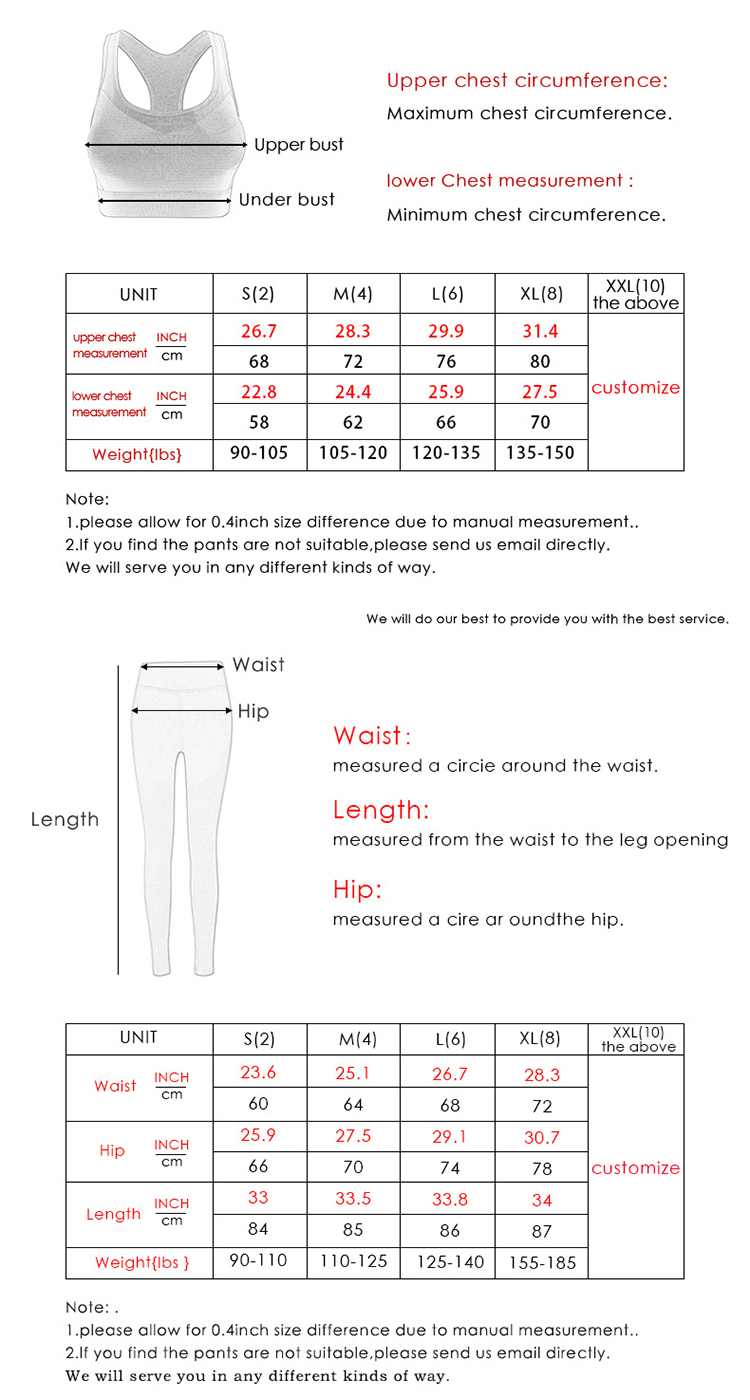 Upper bust

Under bust

Upper chest circumference:
Maximum chest circumference.

lower Chest measurement :
Minimum chest circumference.

| UNIT | | S(2) | M(4) | L(6) | XL(8) | XXL(10) the above |
|---|---|---|---|---|---|---|
| upper chest measurement | INCH | 26.7 | 28.3 | 29.9 | 31.4 | customize |
| | cm | 68 | 72 | 76 | 80 | |
| lower chest measurement | INCH | 22.8 | 24.4 | 25.9 | 27.5 | |
| | cm | 58 | 62 | 66 | 70 | |
| Weight{lbs} | | 90-105 | 105-120 | 120-135 | 135-150 | |

Note:
1.please allow for 0.4inch size difference due to manual measurement..
2.If you find the pants are not suitable,please send us email directly.
We will serve you in any different kinds of way.

We will do our best to provide you with the best service.

Waist

Hip

Length

Waist:
measured a circie around the waist.

Length:
measured from the waist to the leg opening

Hip:
measured a cire ar oundthe hip.

| UNIT | | S(2) | M(4) | L(6) | XL(8) | XXL(10) the above |
|---|---|---|---|---|---|---|
| Waist | INCH | 23.6 | 25.1 | 26.7 | 28.3 | customize |
| | cm | 60 | 64 | 68 | 72 | |
| Hip | INCH | 25.9 | 27.5 | 29.1 | 30.7 | |
| | cm | 66 | 70 | 74 | 78 | |
| Length | INCH | 33 | 33.5 | 33.8 | 34 | |
| | cm | 84 | 85 | 86 | 87 | |
| Weight{lbs } | | 90-110 | 110-125 | 125-140 | 155-185 | |

Note: .
1.please allow for 0.4inch size difference due to manual measurement..
2.If you find the pants are not suitable,please send us email directly.
We will serve you in any different kinds of way.